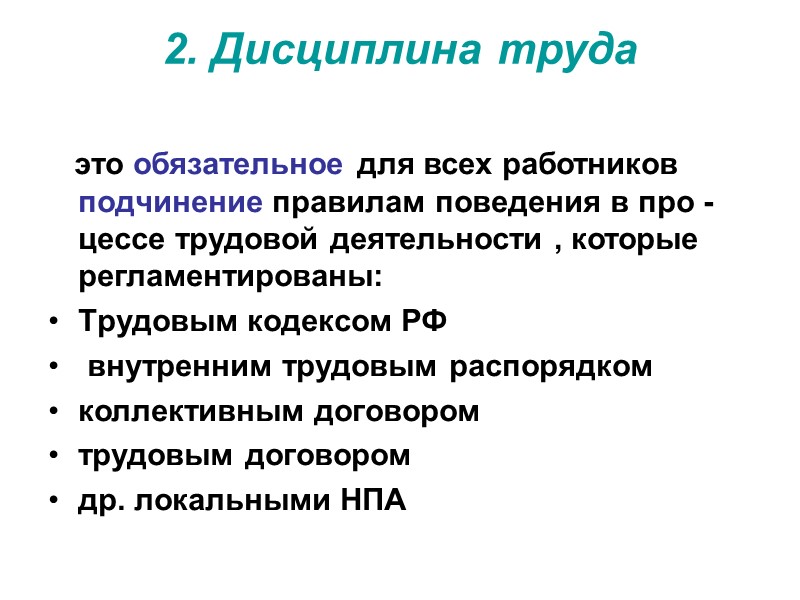 2. Дисциплина труда

это обязательное для всех работников подчинение правилам поведения в про - цессе трудовой деятельности , которые регламентированы:

• Трудовым кодексом РФ
• внутренним трудовым распорядком
• коллективным договором
• трудовым договором
• др. локальными НПА